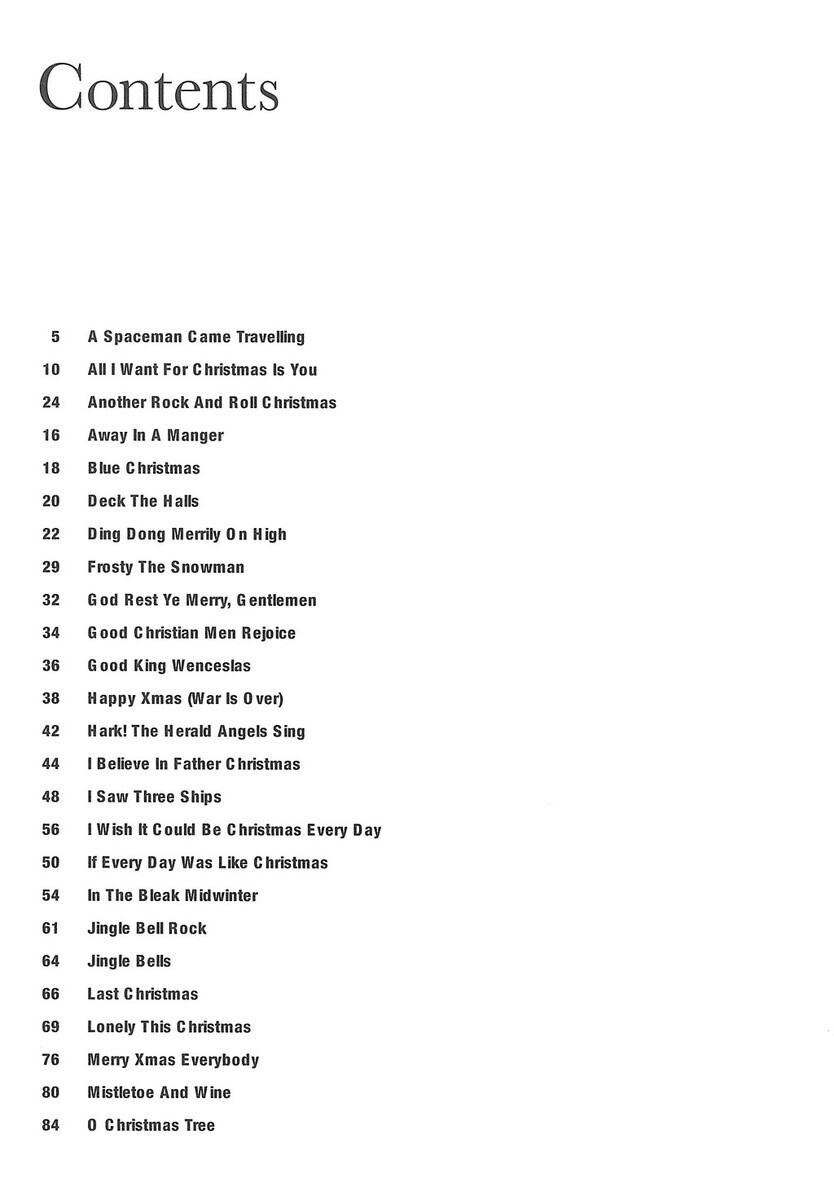 Contents

5 A Spaceman Came Travelling
10 All I Want For Christmas Is You
24 Another Rock And Roll Christmas
16 Away In A Manger
18 Blue Christmas
20 Deck The Halls
22 Ding Dong Merrily On High
29 Frosty The Snowman
32 God Rest Ye Merry, Gentlemen
34 Good Christian Men Rejoice
36 Good King Wenceslas
38 Happy Xmas (War Is Over)
42 Hark! The Herald Angels Sing
44 I Believe In Father Christmas
48 I Saw Three Ships
56 I Wish It Could Be Christmas Every Day
50 If Every Day Was Like Christmas
54 In The Bleak Midwinter
61 Jingle Bell Rock
64 Jingle Bells
66 Last Christmas
69 Lonely This Christmas
76 Merry Xmas Everybody
80 Mistletoe And Wine
84 O Christmas Tree